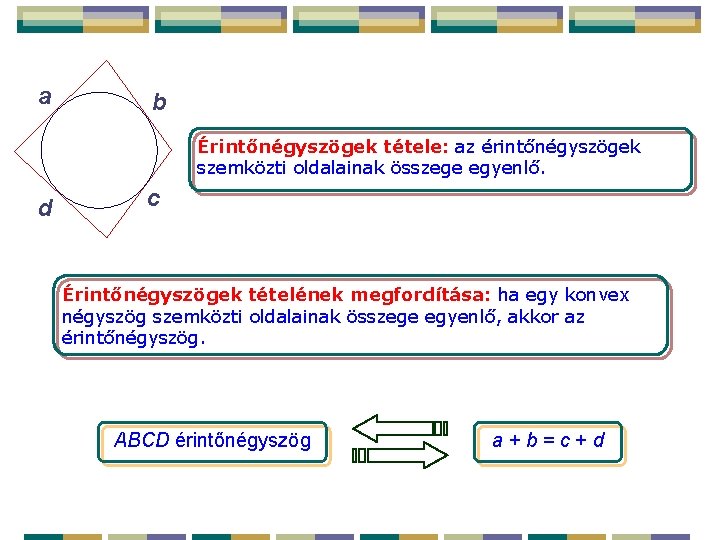 a
b
d
c

Érintőnégyszögek tétele: az érintőnégyszögek szemközti oldalainak összege egyenlő.

Érintőnégyszögek tételének megfordítása: ha egy konvex négyszög szemközti oldalainak összege egyenlő, akkor az érintőnégyszög.

ABCD érintőnégyszög

$a + b = c + d$